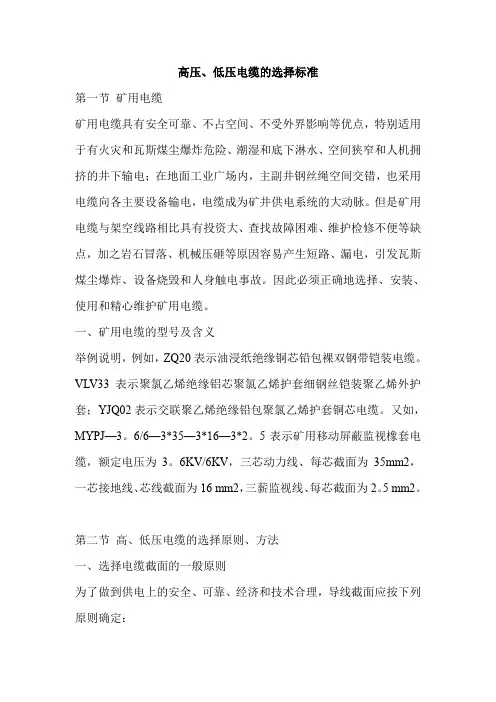 高压、低压电缆的选择标准

第一节 矿用电缆

矿用电缆具有安全可靠、不占空间、不受外界影响等优点，特别适用于有火灾和瓦斯煤尘爆炸危险、潮湿和底下淋水、空间狭窄和人机拥挤的井下输电；在地面工业广场内，主副井钢丝绳空间交错，也采用电缆向各主要设备输电，电缆成为矿井供电系统的大动脉。但是矿用电缆与架空线路相比具有投资大、查找故障困难、维护检修不便等缺点，加之岩石冒落、机械压砸等原因容易产生短路、漏电，引发瓦斯煤尘爆炸、设备烧毁和人身触电事故。因此必须正确地选择、安装、使用和精心维护矿用电缆。

一、矿用电缆的型号及含义

举例说明，例如，ZQ20 表示油浸纸绝缘铜芯铅包裸双钢带铠装电缆。VLV33 表示聚氯乙烯绝缘铝芯聚氯乙烯护套细钢丝铠装聚乙烯外护套；YJQ02 表示交联聚乙烯绝缘铅包聚氯乙烯护套铜芯电缆。又如，MYPJ—3。6/6—3*35—3*16—3*2。5 表示矿用移动屏蔽监视橡套电缆，额定电压为 3。6KV/6KV，三芯动力线、每芯截面为 35mm2，一芯接地线、芯线截面为 16 mm2，三薪监视线、每芯截面为 2。5 mm2。

第二节 高、低压电缆的选择原则、方法

一、选择电缆截面的一般原则

为了做到供电上的安全、可靠、经济和技术合理，导线截面应按下列原则确定：